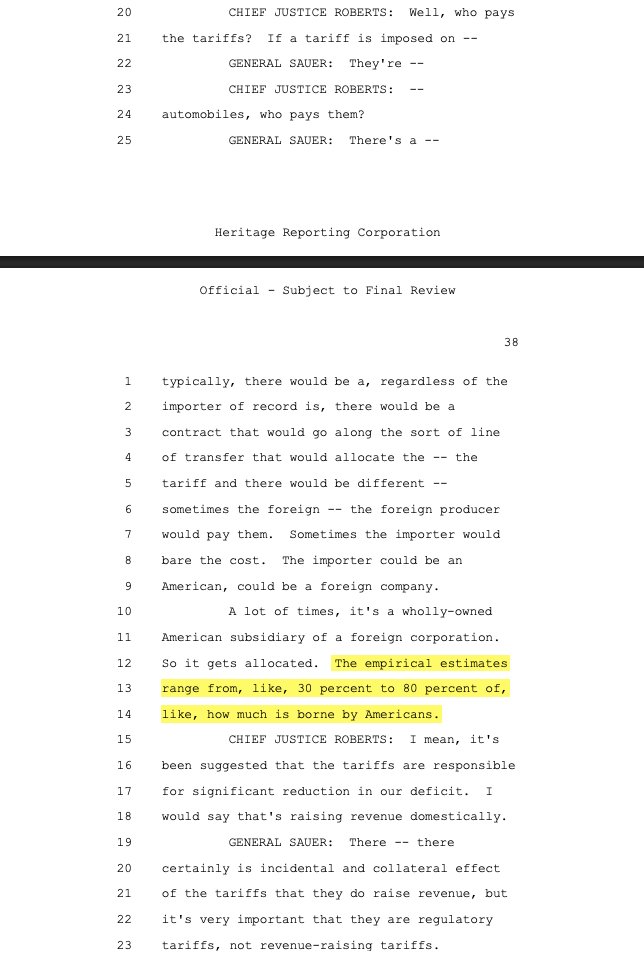 20 CHIEF JUSTICE ROBERTS: Well, who pays
21 the tariffs? If a tariff is imposed on --
22 GENERAL SAUER: They're --
23 CHIEF JUSTICE ROBERTS: --
24 automobiles, who pays them?
25 GENERAL SAUER: There's a --

Heritage Reporting Corporation

Official - Subject to Final Review

38

1 typically, there would be a, regardless of the
2 importer of record is, there would be a
3 contract that would go along the sort of line
4 of transfer that would allocate the -- the
5 tariff and there would be different --
6 sometimes the foreign -- the foreign producer
7 would pay them. Sometimes the importer would
8 bare the cost. The importer could be an
9 American, could be a foreign company.
10 A lot of times, it's a wholly-owned
11 American subsidiary of a foreign corporation.
12 So it gets allocated. The empirical estimates
13 range from, like, 30 percent to 80 percent of,
14 like, how much is borne by Americans.
15 CHIEF JUSTICE ROBERTS: I mean, it's
16 been suggested that the tariffs are responsible
17 for significant reduction in our deficit. I
18 would say that's raising revenue domestically.
19 GENERAL SAUER: There -- there
20 certainly is incidental and collateral effect
21 of the tariffs that they do raise revenue, but
22 it's very important that they are regulatory
23 tariffs, not revenue-raising tariffs.